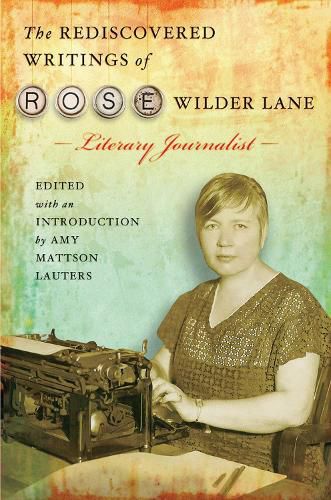 The REDISCOVERED WRITINGS of ROSE WILDER LANE

— Literary Journalist —

EDITED with an INTRODUCTION by AMY MATTSON LAUTERS